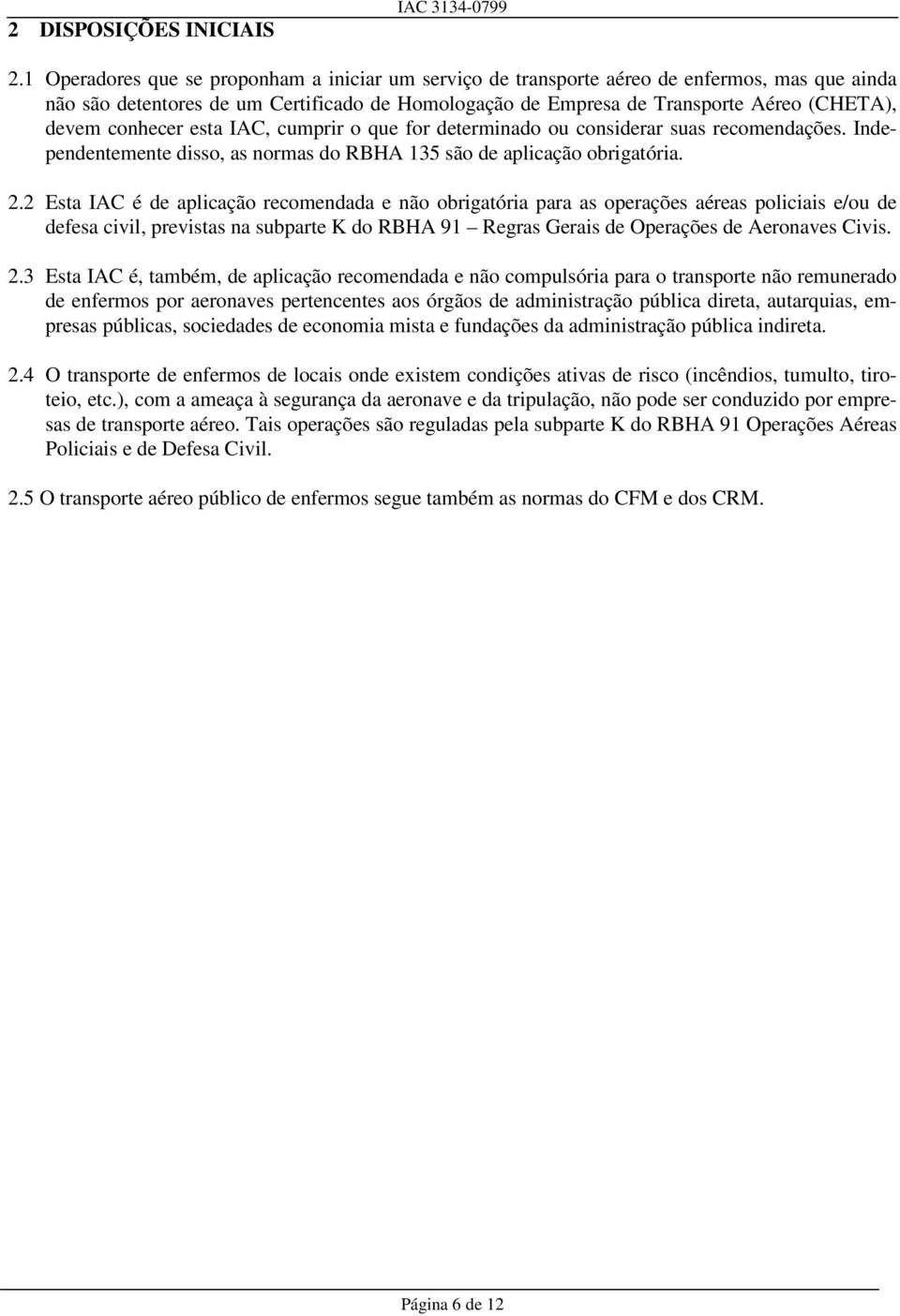 IAC 3134-0799

2 DISPOSIÇÕES INICIAIS

2.1 Operadores que se proponham a iniciar um serviço de transporte aéreo de enfermos, mas que ainda não são detentores de um Certificado de Homologação de Empresa de Transporte Aéreo (CHETA), devem conhecer esta IAC, cumprir o que for determinado ou considerar suas recomendações. Independentemente disso, as normas do RBHA 135 são de aplicação obrigatória.

2.2 Esta IAC é de aplicação recomendada e não obrigatória para as operações aéreas policiais e/ou de defesa civil, previstas na subparte K do RBHA 91 – Regras Gerais de Operações de Aeronaves Civis.

2.3 Esta IAC é, também, de aplicação recomendada e não compulsória para o transporte não remunerado de enfermos por aeronaves pertencentes aos órgãos de administração pública direta, autarquias, empresas públicas, sociedades de economia mista e fundações da administração pública indireta.

2.4 O transporte de enfermos de locais onde existem condições ativas de risco (incêndios, tumulto, tiroteio, etc.), com a ameaça à segurança da aeronave e da tripulação, não pode ser conduzido por empresas de transporte aéreo. Tais operações são reguladas pela subparte K do RBHA 91 Operações Aéreas Policiais e de Defesa Civil.

2.5 O transporte aéreo público de enfermos segue também as normas do CFM e dos CRM.

Página 6 de 12